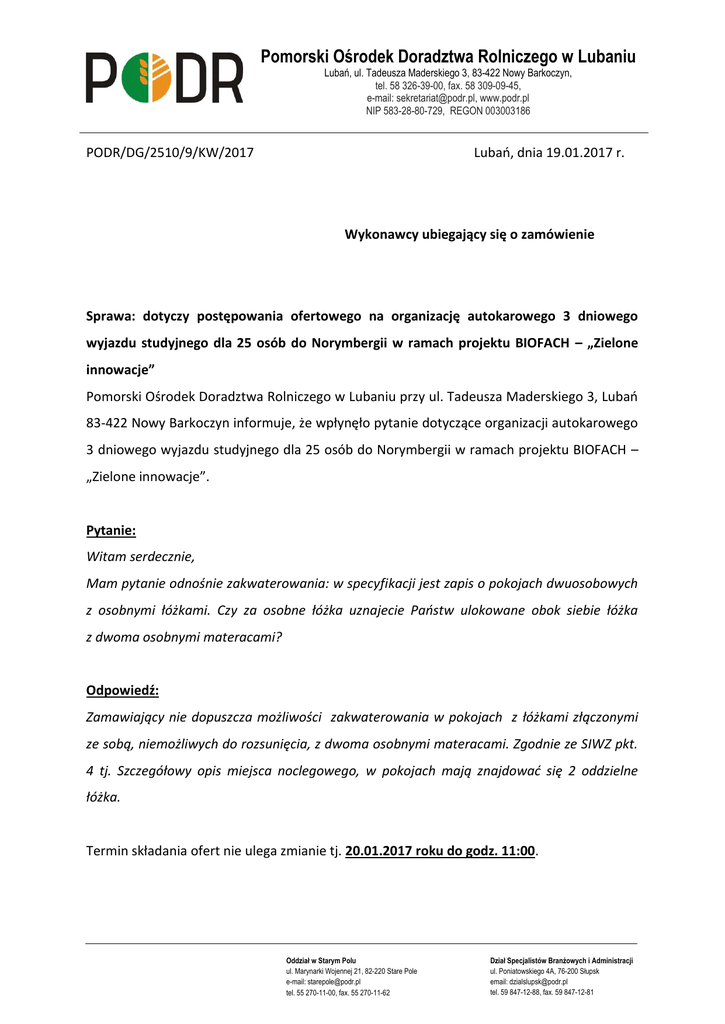 PODR

Pomorski Ośrodek Doradztwa Rolniczego w Lubaniu
Lubań, ul. Tadeusza Maderskiego 3, 83-422 Nowy Barkoczyn,
tel. 58 326-39-00, fax. 58 309-09-45,
e-mail: sekretariat@podr.pl, www.podr.pl
NIP 583-28-80-729, REGON 003003186

PODR/DG/2510/9/KW/2017

Lubań, dnia 19.01.2017 r.

Wykonawcy ubiegający się o zamówienie

Sprawa: dotyczy postępowania ofertowego na organizację autokarowego 3 dniowego wyjazdu studyjnego dla 25 osób do Norymbergii w ramach projektu BIOFACH – „Zielone innowacje”

Pomorski Ośrodek Doradztwa Rolniczego w Lubaniu przy ul. Tadeusza Maderskiego 3, Lubań 83-422 Nowy Barkoczyn informuje, że wpłynęło pytanie dotyczące organizacji autokarowego 3 dniowego wyjazdu studyjnego dla 25 osób do Norymbergii w ramach projektu BIOFACH – „Zielone innowacje”.

Pytanie:
Witam serdecznie,
Mam pytanie odnośnie zakwaterowania: w specyfikacji jest zapis o pokojach dwuosobowych z osobnymi łóżkami. Czy za osobne łóżka uznajecie Państw ulokowane obok siebie łóżka z dwoma osobnymi materacami?

Odpowiedź:
Zamawiający nie dopuszcza możliwości zakwaterowania w pokojach z łóżkami złączonymi ze sobą, niemożliwych do rozsunięcia, z dwoma osobnymi materacami. Zgodnie ze SIWZ pkt. 4 tj. Szczegółowy opis miejsca noclegowego, w pokojach mają znajdować się 2 oddzielne łóżka.

Termin składania ofert nie ulega zmianie tj. 20.01.2017 roku do godz. 11:00.

Oddział w Starym Polu
ul. Marynarki Wojennej 21, 82-220 Stare Pole
e-mail: starepole@podr.pl
tel. 55 270-11-00, fax. 55 270-11-62

Dział Specjalistów Branżowych i Administracji
ul. Poniatowskiego 4A, 76-200 Słupsk
email: dzialslupsk@podr.pl
tel. 59 847-12-88, fax. 59 847-12-81